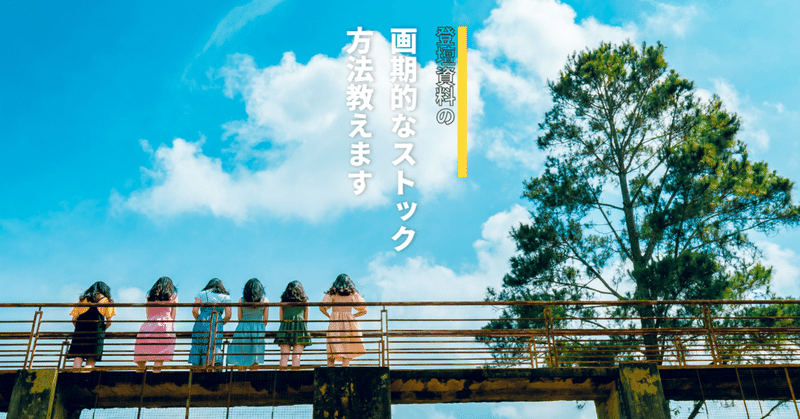 登壇資料の
画期的なストック
方法教えます